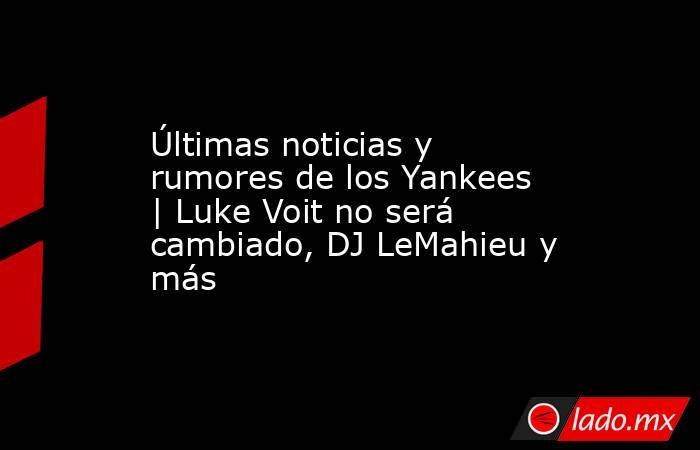 Últimas noticias y rumores de los Yankees | Luke Voit no será cambiado, DJ LeMahieu y más

lado.mx